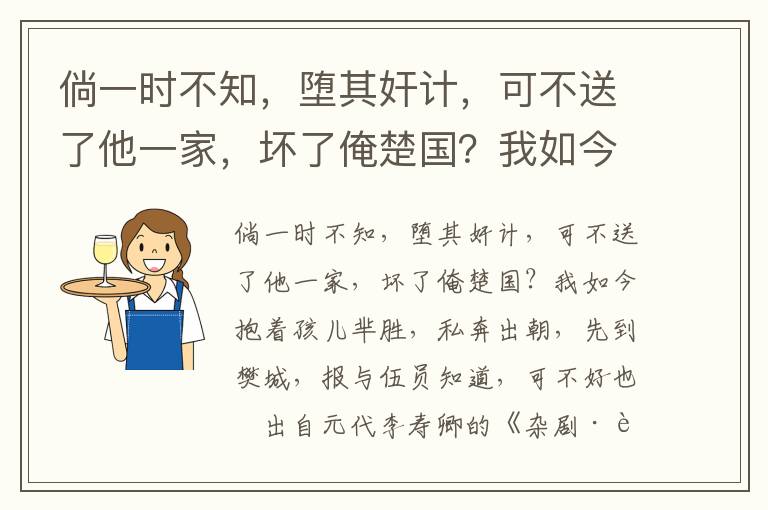 倘一时不知，堕其奸计，可不送了他一家，坏了俺楚国？我如今

倘一时不知，堕其奸计，可不送了他一家，坏了俺楚国？我如今抱着孩儿芈胜，私奔出朝，先到樊城，报与伍员知道，可不好也

出自元代李寿卿的《杂剧·è